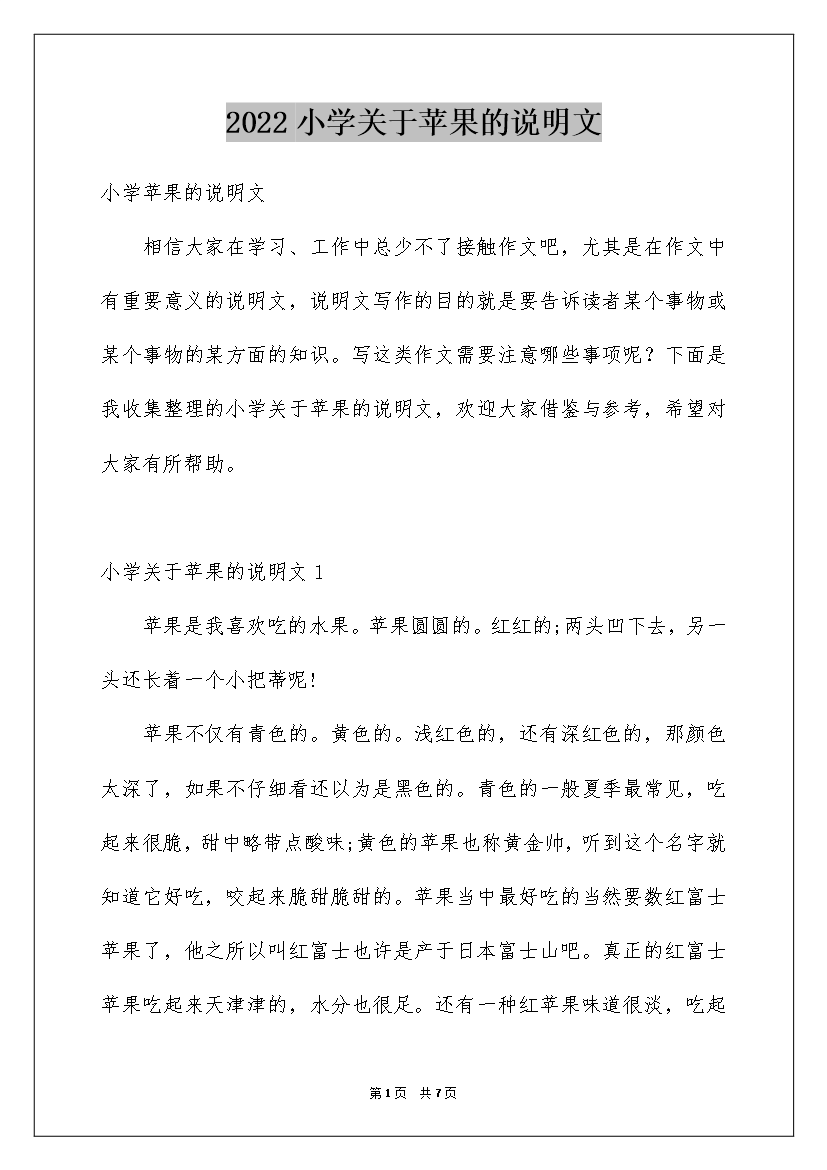 2022小学关于苹果的说明文

小学苹果的说明文

相信大家在学习、工作中总少不了接触作文吧，尤其是在作文中有重要意义的说明文，说明文写作的目的就是要告诉读者某个事物或某个事物的某方面的知识。写这类作文需要注意哪些事项呢？下面是我收集整理的小学关于苹果的说明文，欢迎大家借鉴与参考，希望对大家有所帮助。

小学关于苹果的说明文 1

苹果是我喜欢吃的水果。苹果圆圆的。红红的;两头凹下去，另一头还长着一个小把蒂呢!

苹果不仅有青色的。黄色的。浅红色的，还有深红色的，那颜色太深了，如果不仔细看还以为是黑色的。青色的一般夏季最常见，吃起来很脆，甜中略带点酸味;黄色的苹果也称黄金帅，听到这个名字就知道它好吃，咬起来脆甜脆甜的。苹果当中最好吃的当然要数红富士苹果了，他之所以叫红富士也许是产于日本富士山吧。真正的红富士苹果吃起来天津津的，水分也很足。还有一种红苹果味道很淡，吃起

第1页 共7页